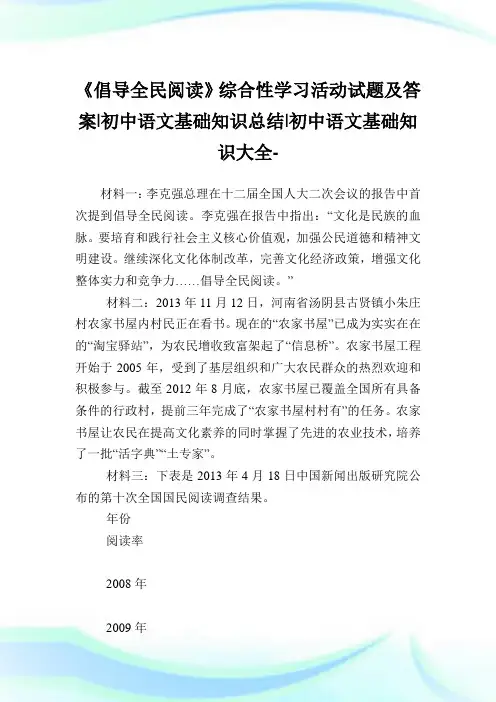 《倡导全民阅读》综合性学习活动试题及答案|初中语文基础知识总结|初中语文基础知识大全-

材料一：李克强总理在十二届全国人大二次会议的报告中首次提到倡导全民阅读。李克强在报告中指出：“文化是民族的血脉。要培育和践行社会主义核心价值观，加强公民道德和精神文明建设。继续深化文化体制改革，完善文化经济政策，增强文化整体实力和竞争力……倡导全民阅读。”

材料二：2013 年 11 月 12 日，河南省汤阴县古贤镇小朱庄村农家书屋内村民正在看书。现在的“农家书屋”已成为实实在在的“淘宝驿站”，为农民增收致富架起了“信息桥”。农家书屋工程开始于 2005 年，受到了基层组织和广大农民群众的热烈欢迎和积极参与。截至 2012 年 8 月底，农家书屋已覆盖全国所有具备条件的行政村，提前三年完成了“农家书屋村村有”的任务。农家书屋让农民在提高文化素养的同时掌握了先进的农业技术，培养了一批“活字典”“土专家”。

材料三：下表是 2013 年 4 月 18 日中国新闻出版研究院公布的第十次全国国民阅读调查结果。

年份

阅读率

2008 年

2009 年